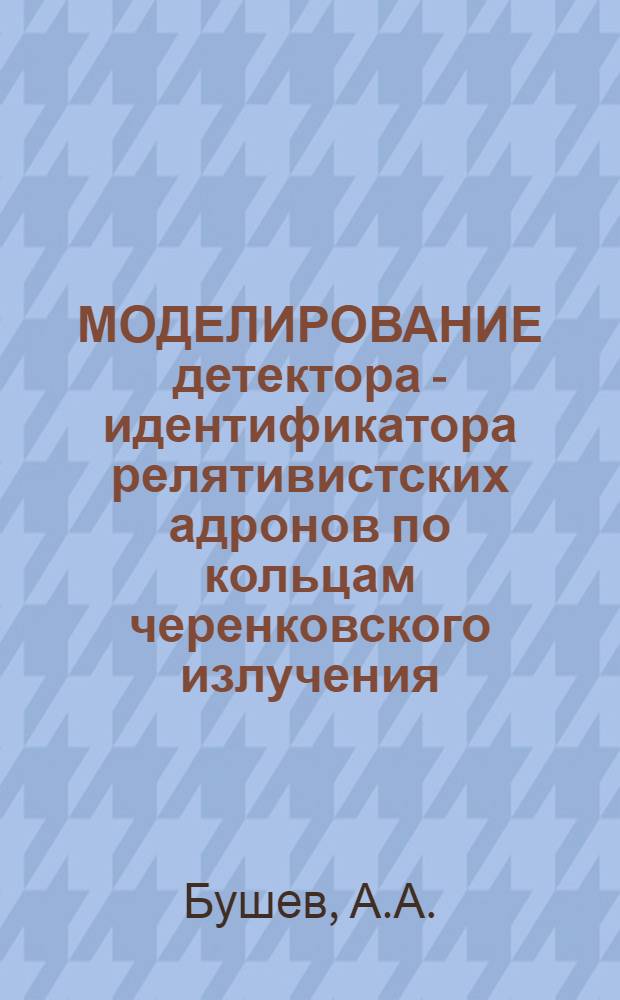 МОДЕЛИРОВАНИЕ детектора - идентификатора релятивистских адронов по кольцам черенковского излучения

Бушев, А.А.